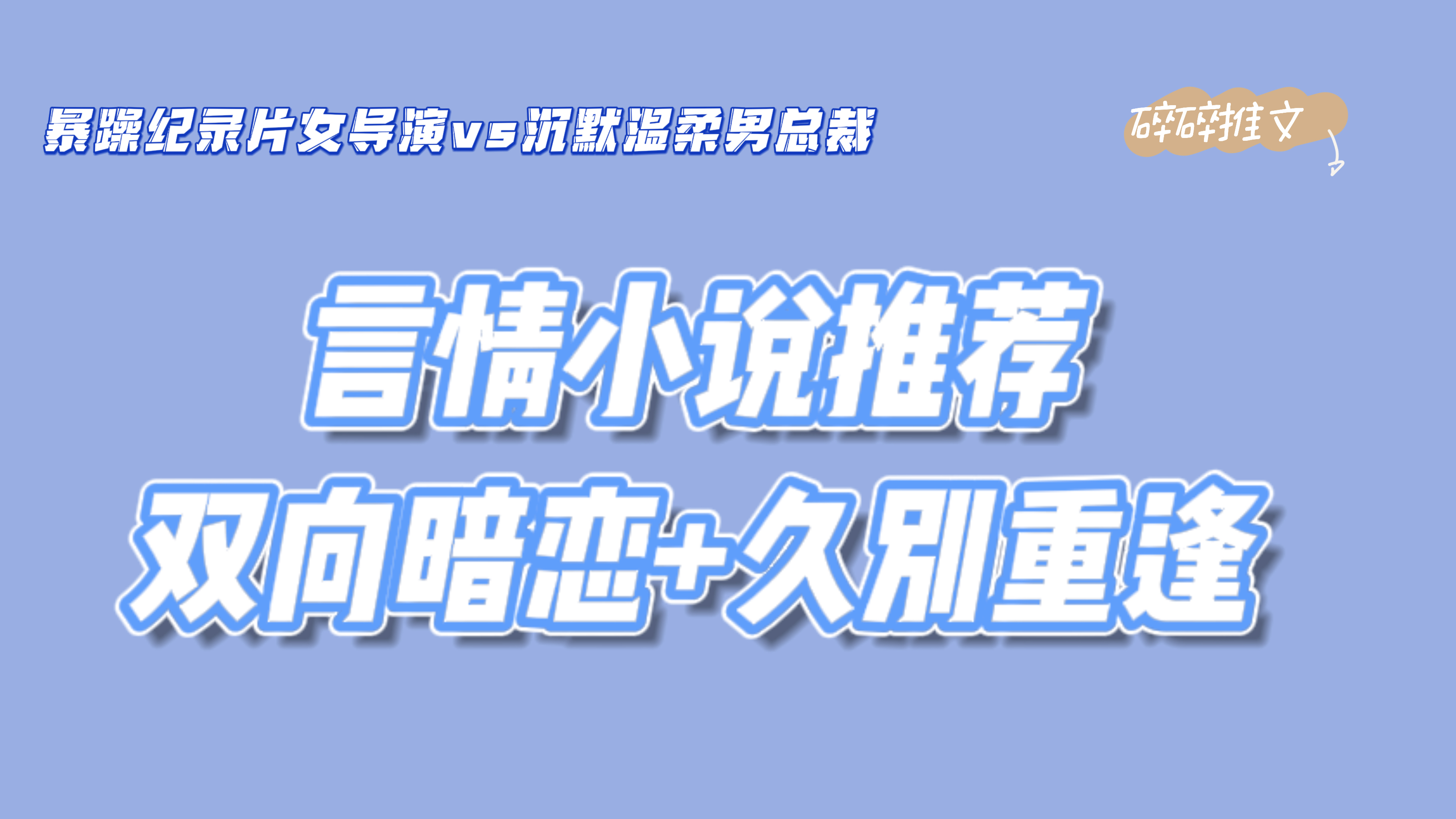 暴躁纪录片女导演vs沉默温柔男总裁

碎碎推文

言情小说推荐
双向暗恋+久别重逢